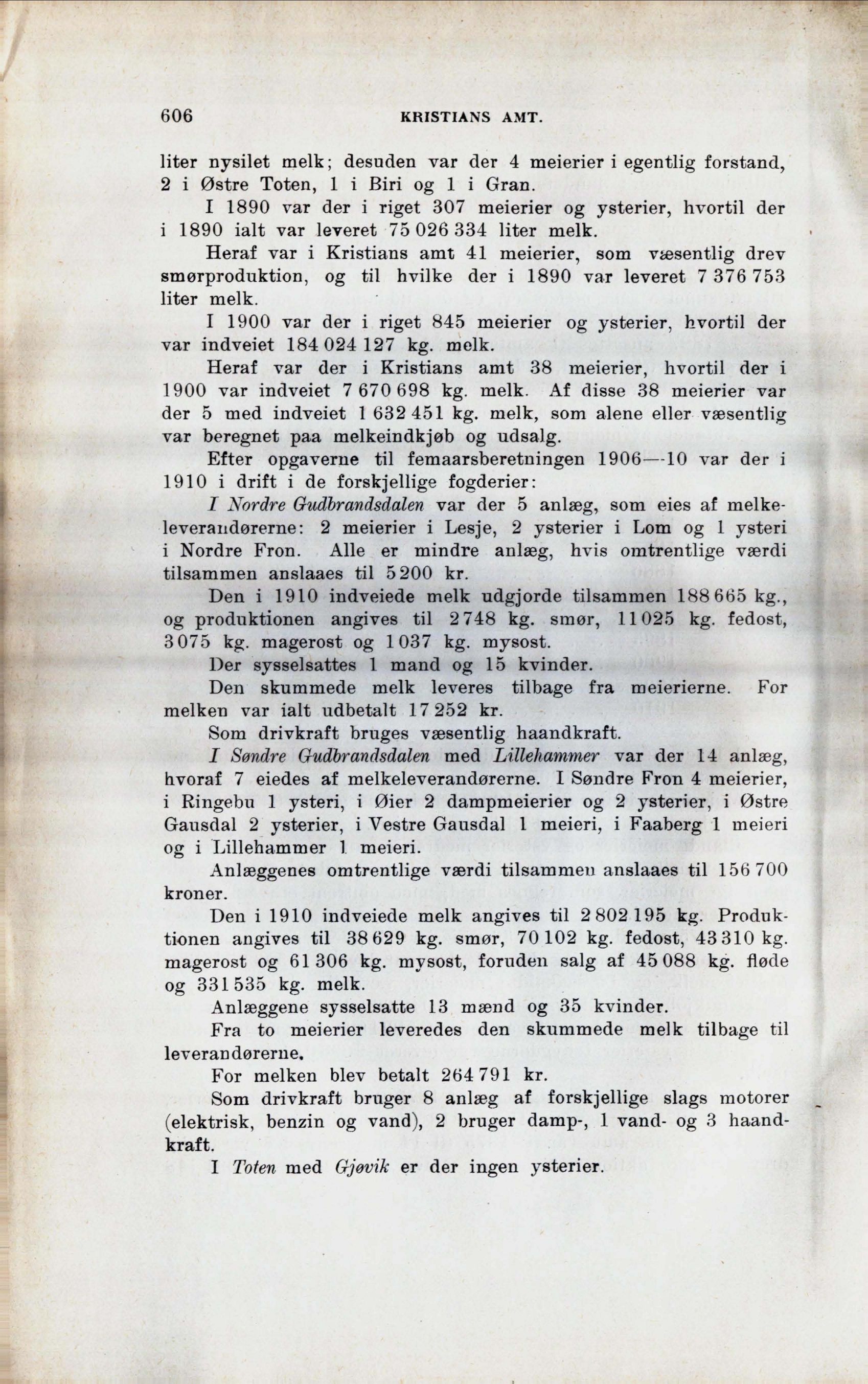 606 KRISTIANS AMT.

liter nysilet melk; desuden var der 4 meierier i egentlig forstand, 2 i Østre Toten, 1 i Biri og 1 i Gran.

I 1890 var der i riget 307 meierier og ysterier, hvortil der i 1890 ialt var leveret 75 026 334 liter melk.

Heraf var i Kristians amt 41 meierier, som væsentlig drev smørproduktion, og til hvilke der i 1890 var leveret 7 376 753 liter melk.

I 1900 var der i riget 845 meierier og ysterier, hvortil der var indveiet 184 024 127 kg. melk.

Heraf var der i Kristians amt 38 meierier, hvortil der i 1900 var indveiet 7 670 698 kg. melk. Af disse 38 meierier var der 5 med indveiet 1 632 451 kg. melk, som alene eller væsentlig var beregnet paa melkeindkjøb og udsalg.

Efter opgaverne til femaarsberetningen 1906—10 var der i 1910 i drift i de forskjellige fogderier:

I Nordre Gudbrandsdalen var der 5 anlæg, som eies af melkeleverandørerne: 2 meierier i Lesje, 2 ysterier i Lom og 1 ysteri i Nordre Fron. Alle er mindre anlæg, hvis omtrentlige værdi tilsammen anslaaes til 5 200 kr.

Den i 1910 indveiede melk udgjorde tilsammen 188 665 kg., og produktionen angives til 2 748 kg. smør, 11 025 kg. fedost, 3 075 kg. magerost og 1 037 kg. mysost.

Der sysselsattes 1 mand og 15 kvinder.

Den skummede melk leveres tilbage fra meierierne. For melken var ialt udbetalt 17 252 kr.

Som drivkraft bruges væsentlig haandkraft.

I Søndre Gudbrandsdalen med Lillehammer var der 14 anlæg, hvoraf 7 eiedes af melkeleverandørerne. I Søndre Fron 4 meierier, i Ringebu 1 ysteri, i Øier 2 dampmeierier og 2 ysterier, i Østre Gausdal 2 ysterier, i Vestre Gausdal 1 meieri, i Faaberg 1 meieri og i Lillehammer 1 meieri.

Anlæggenes omtrentlige værdi tilsammen anslaaes til 156 700 kroner.

Den i 1910 indveiede melk angives til 2 802 195 kg. Produktionen angives til 38 629 kg. smør, 70 102 kg. fedost, 43 310 kg. magerost og 61 306 kg. mysost, foruden salg af 45 088 kg. fløde og 331 535 kg. melk.

Anlæggene sysselsatte 13 mænd og 35 kvinder.

Fra to meierier leveredes den skummede melk tilbage til leverandørerne.

For melken blev betalt 264 791 kr.

Som drivkraft bruger 8 anlæg af forskjellige slags motorer (elektrisk, benzin og vand), 2 bruger damp-, 1 vand- og 3 haandkraft.

I Toten med Gjøvik er der ingen ysterier.